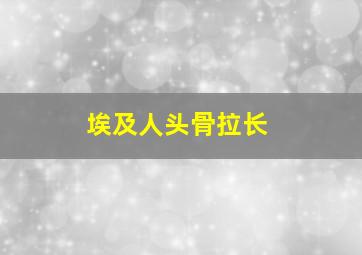 埃及人头骨拉长